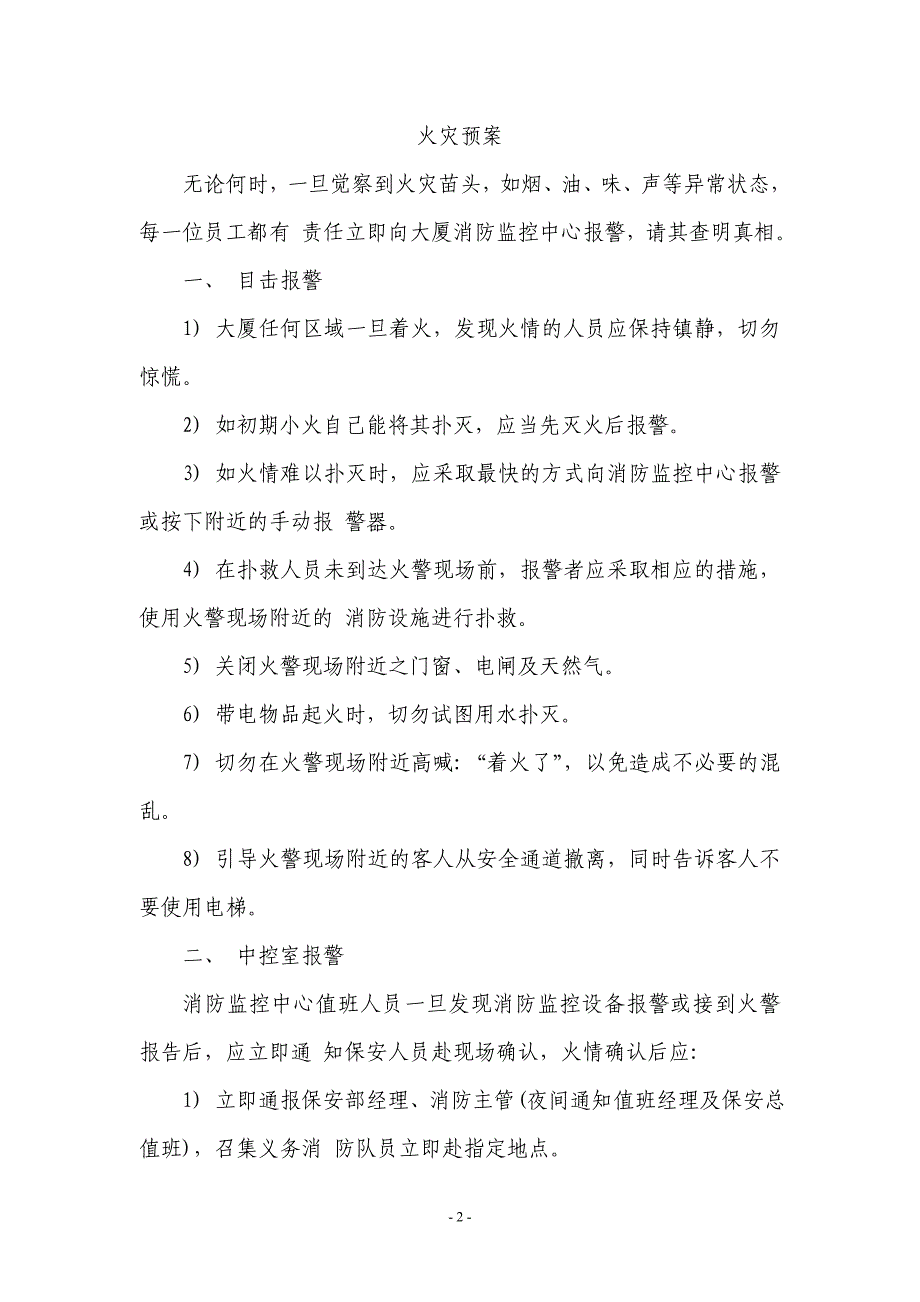 火灾预案

无论何时，一旦觉察到火灾苗头，如烟、油、味、声等异常状态，每一位员工都有 责任立即向大厦消防监控中心报警，请其查明真相。

一、 目击报警

1) 大厦任何区域一旦着火，发现火情的人员应保持镇静，切勿惊慌。

2) 如初期小火自己能将其扑灭，应当先灭火后报警。

3) 如火情难以扑灭时，应采取最快的方式向消防监控中心报警或按下附近的手动报 警器。

4) 在扑救人员未到达火警现场前，报警者应采取相应的措施，使用火警现场附近的 消防设施进行扑救。

5) 关闭火警现场附近之门窗、电闸及天然气。

6) 带电物品起火时，切勿试图用水扑灭。

7) 切勿在火警现场附近高喊: “着火了”，以免造成不必要的混乱。

8) 引导火警现场附近的客人从安全通道撤离，同时告诉客人不要使用电梯。

二、 中控室报警

消防监控中心值班人员一旦发现消防监控设备报警或接到火警报告后，应立即通 知保安人员赴现场确认，火情确认后应:

1) 立即通报保安部经理、消防主管(夜间通知值班经理及保安总值班)，召集义务消 防队员立即赴指定地点。

- 2 -